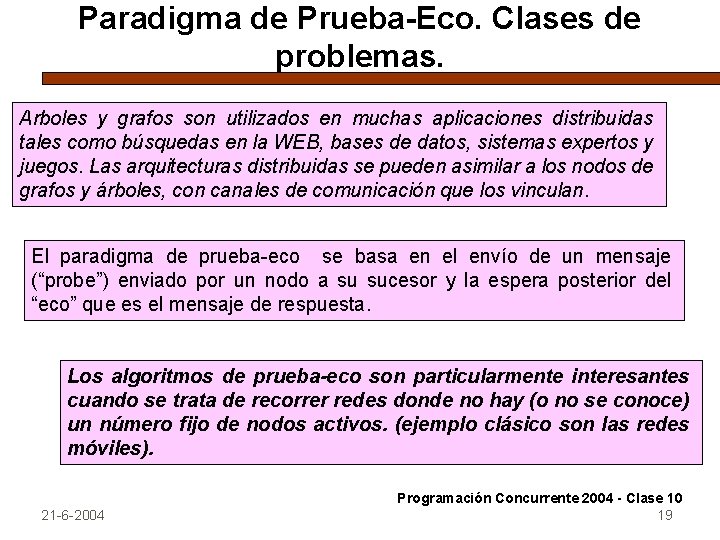 Paradigma de Prueba-Eco. Clases de problemas.

Arboles y grafos son utilizados en muchas aplicaciones distribuidas tales como búsquedas en la WEB, bases de datos, sistemas expertos y juegos. Las arquitecturas distribuidas se pueden asimilar a los nodos de grafos y árboles, con canales de comunicación que los vinculan.

El paradigma de prueba-eco se basa en el envío de un mensaje (“probe”) enviado por un nodo a su sucesor y la espera posterior del “eco” que es el mensaje de respuesta.

Los algoritmos de prueba-eco son particularmente interesantes cuando se trata de recorrer redes donde no hay (o no se conoce) un número fijo de nodos activos. (ejemplo clásico son las redes móviles).

Programación Concurrente 2004 - Clase 10

21-6-2004

19